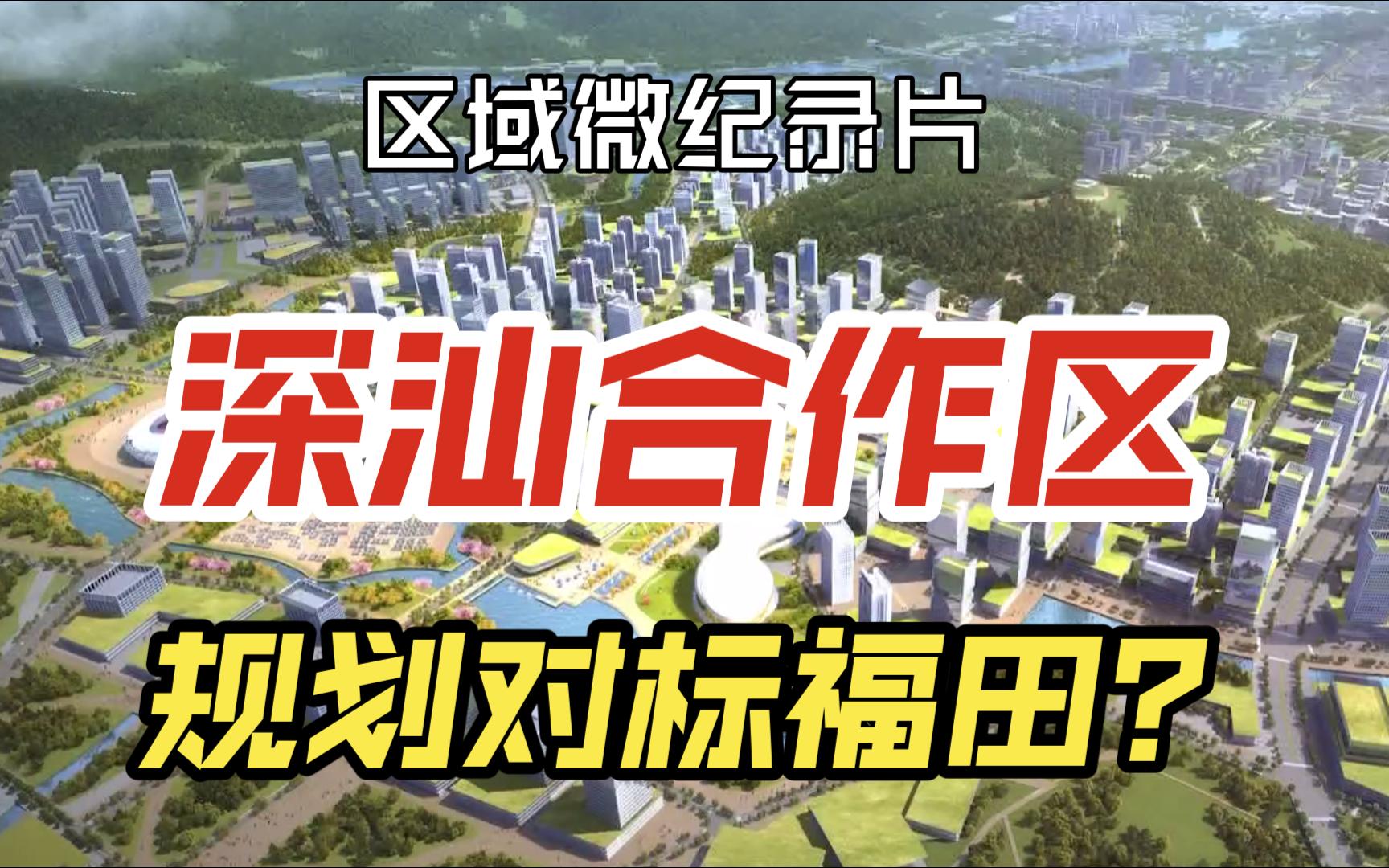 区域微纪录片

深汕合作区

规划对标福田？